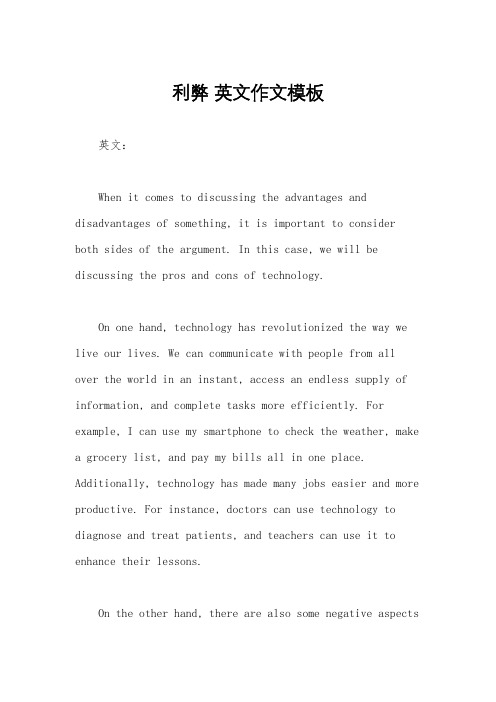 利弊 英文作文模板

英文：

When it comes to discussing the advantages and disadvantages of something, it is important to consider both sides of the argument. In this case, we will be discussing the pros and cons of technology.

On one hand, technology has revolutionized the way we live our lives. We can communicate with people from all over the world in an instant, access an endless supply of information, and complete tasks more efficiently. For example, I can use my smartphone to check the weather, make a grocery list, and pay my bills all in one place. Additionally, technology has made many jobs easier and more productive. For instance, doctors can use technology to diagnose and treat patients, and teachers can use it to enhance their lessons.

On the other hand, there are also some negative aspects